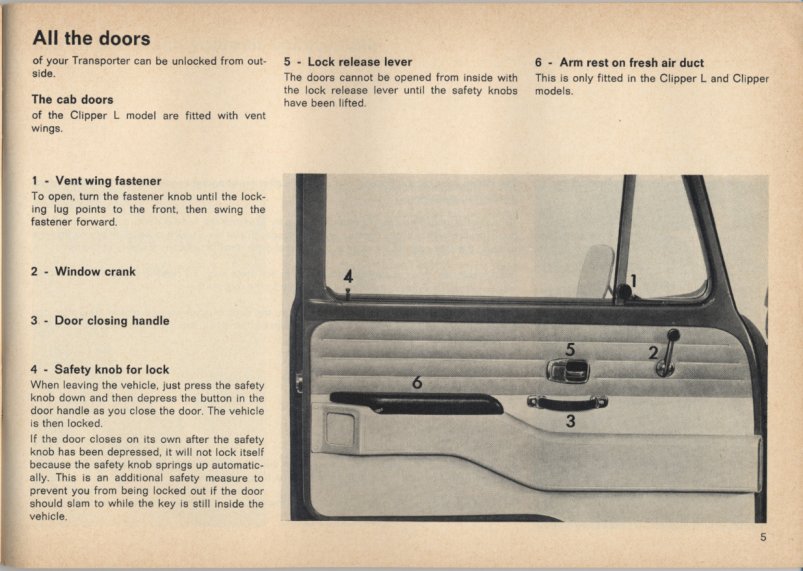 All the doors

of your Transporter can be unlocked from outside.

The cab doors

of the Clipper L model are fitted with vent wings.

1 - Vent wing fastener

To open, turn the fastener knob until the locking lug points to the front, then swing the fastener forward.

2 - Window crank

3 - Door closing handle

4 - Safety knob for lock

When leaving the vehicle, just press the safety knob down and then depress the button in the door handle as you close the door. The vehicle is then locked.

If the door closes on its own after the safety knob has been depressed, it will not lock itself because the safety knob springs up automatically. This is an additional safety measure to prevent you from being locked out if the door should slam to while the key is still inside the vehicle.

5 - Lock release lever

The doors cannot be opened from inside with the lock release lever until the safety knobs have been lifted.

6 - Arm rest on fresh air duct

This is only fitted in the Clipper L and Clipper models.

4
1
5
2
6
3

5